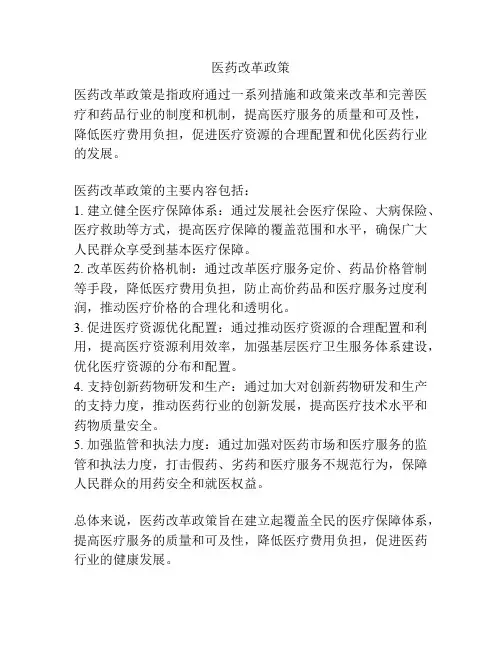 医药改革政策

医药改革政策是指政府通过一系列措施和政策来改革和完善医疗和药品行业的制度和机制，提高医疗服务的质量和可及性，降低医疗费用负担，促进医疗资源的合理配置和优化医药行业的发展。

医药改革政策的主要内容包括：
1. 建立健全医疗保障体系：通过发展社会医疗保险、大病保险、医疗救助等方式，提高医疗保障的覆盖范围和水平，确保广大人民群众享受到基本医疗保障。
2. 改革医药价格机制：通过改革医疗服务定价、药品价格管制等手段，降低医疗费用负担，防止高价药品和医疗服务过度利润，推动医疗价格的合理化和透明化。
3. 促进医疗资源优化配置：通过推动医疗资源的合理配置和利用，提高医疗资源利用效率，加强基层医疗卫生服务体系建设，优化医疗资源的分布和配置。
4. 支持创新药物研发和生产：通过加大对创新药物研发和生产的支持力度，推动医药行业的创新发展，提高医疗技术水平和药物质量安全。
5. 加强监管和执法力度：通过加强对医药市场和医疗服务的监管和执法力度，打击假药、劣药和医疗服务不规范行为，保障人民群众的用药安全和就医权益。

总体来说，医药改革政策旨在建立起覆盖全民的医疗保障体系，提高医疗服务的质量和可及性，降低医疗费用负担，促进医药行业的健康发展。